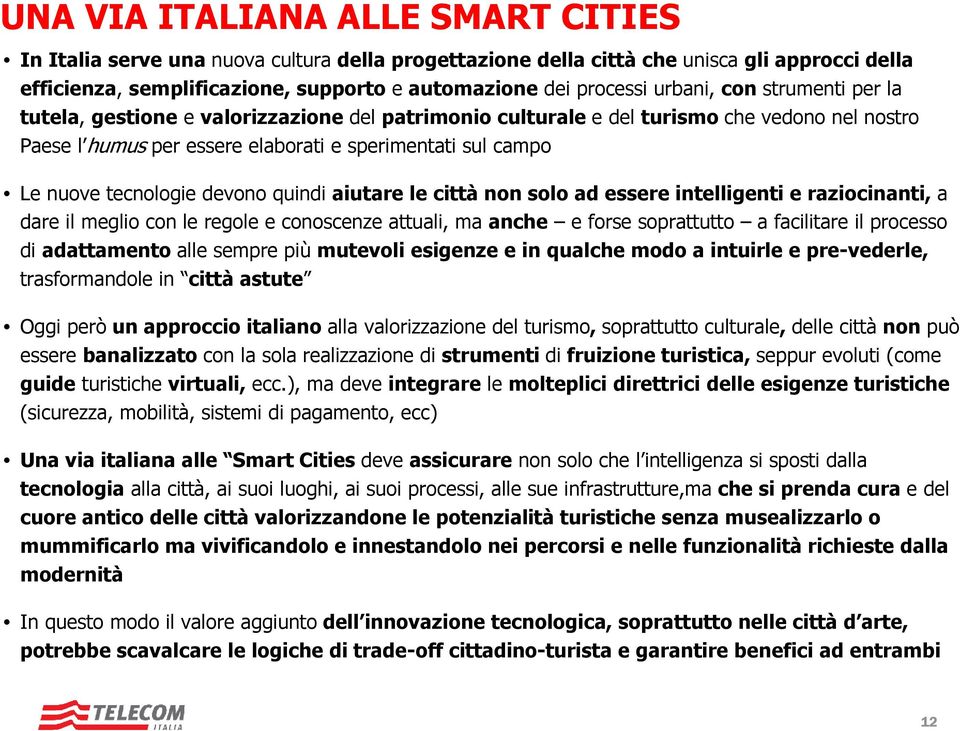 UNA VIA ITALIANA ALLE SMART CITIES

• In Italia serve una nuova cultura della progettazione della città che unisca gli approcci della efficienza, semplificazione, supporto e automazione dei processi urbani, con strumenti per la tutela, gestione e valorizzazione del patrimonio culturale e del turismo che vedono nel nostro Paese l'humus per essere elaborati e sperimentati sul campo

• Le nuove tecnologie devono quindi aiutare le città non solo ad essere intelligenti e raziocinanti, a dare il meglio con le regole e conoscenze attuali, ma anche – e forse soprattutto – a facilitare il processo di adattamento alle sempre più mutevoli esigenze e in qualche modo a intuirle e pre-vederle, trasformandole in "città astute"

• Oggi però un approccio italiano alla valorizzazione del turismo, soprattutto culturale, delle città non può essere banalizzato con la sola realizzazione di strumenti di fruizione turistica, seppur evoluti (come guide turistiche virtuali, ecc.), ma deve integrare le molteplici direttrici delle esigenze turistiche (sicurezza, mobilità, sistemi di pagamento, ecc)

• Una via italiana alle "Smart Cities deve assicurare non solo che l'intelligenza si sposti dalla tecnologia alla città, ai suoi luoghi, ai suoi processi, alle sue infrastrutture,ma che si prenda cura e del cuore antico delle città valorizzandone le potenzialità turistiche senza musealizzarlo o mummificarlo ma vivificandolo e innestandolo nei percorsi e nelle funzionalità richieste dalla modernità

• In questo modo il valore aggiunto dell'innovazione tecnologica, soprattutto nelle città d'arte, potrebbe scavalcare le logiche di trade-off cittadino-turista e garantire benefici ad entrambi

TELECOM ITALIA

12